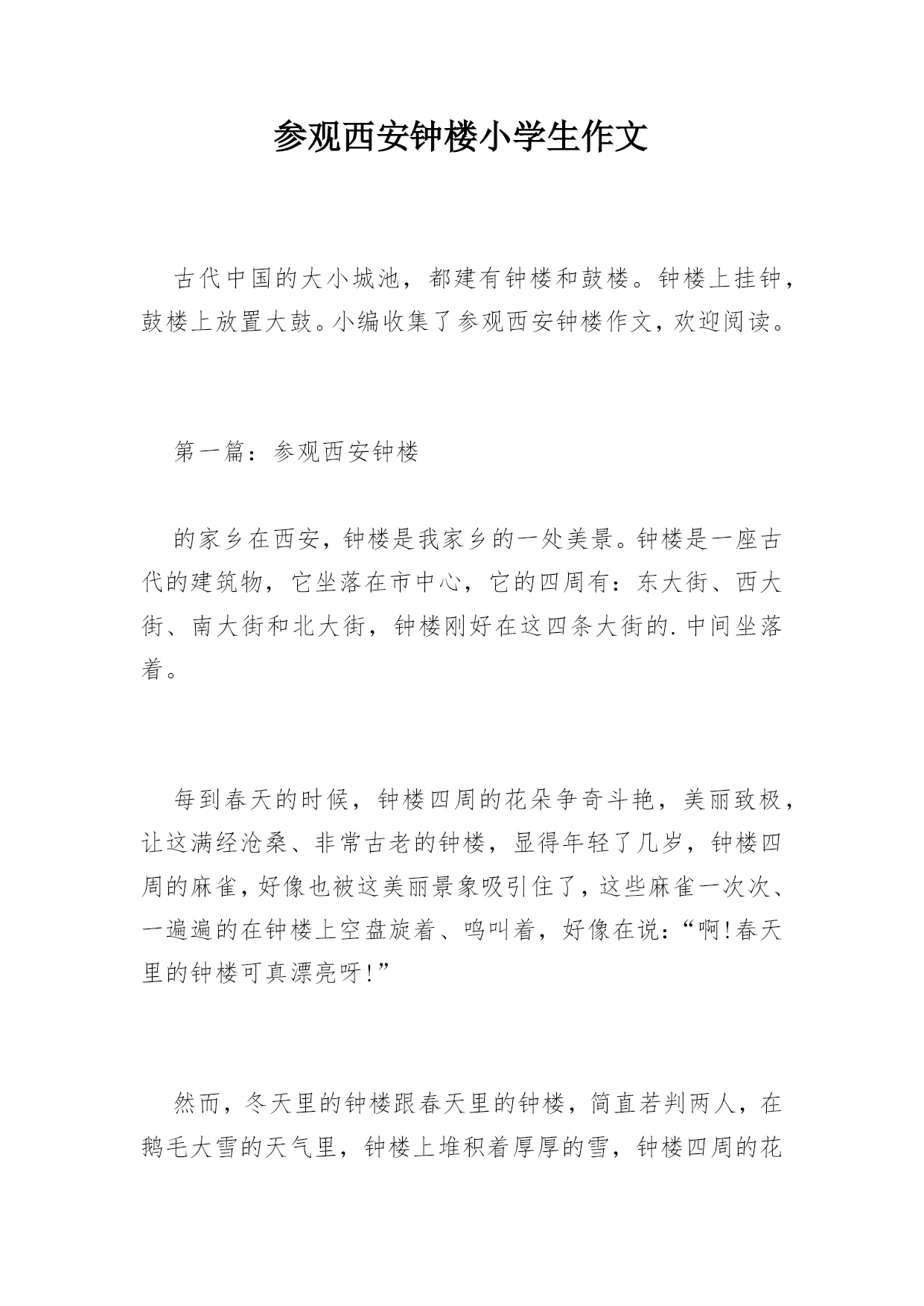 参观西安钟楼小学生作文

古代中国的大小城池，都建有钟楼和鼓楼。钟楼上挂钟，鼓楼上放置大鼓。小编收集了参观西安钟楼作文，欢迎阅读。

第一篇：参观西安钟楼

的家乡在西安，钟楼是我家乡的一处美景。钟楼是一座古代的建筑物，它坐落在市中心，它的四周有：东大街、西大街、南大街和北大街，钟楼刚好在这四条大街的.中间坐落着。

每到春天的时候，钟楼四周的花朵争奇斗艳，美丽致极，让这满经沧桑、非常古老的钟楼，显得年轻了几岁，钟楼四周的麻雀，好像也被这美丽景象吸引住了，这些麻雀一次次、一遍遍的在钟楼上空盘旋着、鸣叫着，好像在说：“啊!春天里的钟楼可真漂亮呀!”

然而，冬天里的钟楼跟春天里的钟楼，简直若判两人，在鹅毛大雪的天气里，钟楼上堆积着厚厚的雪，钟楼四周的花